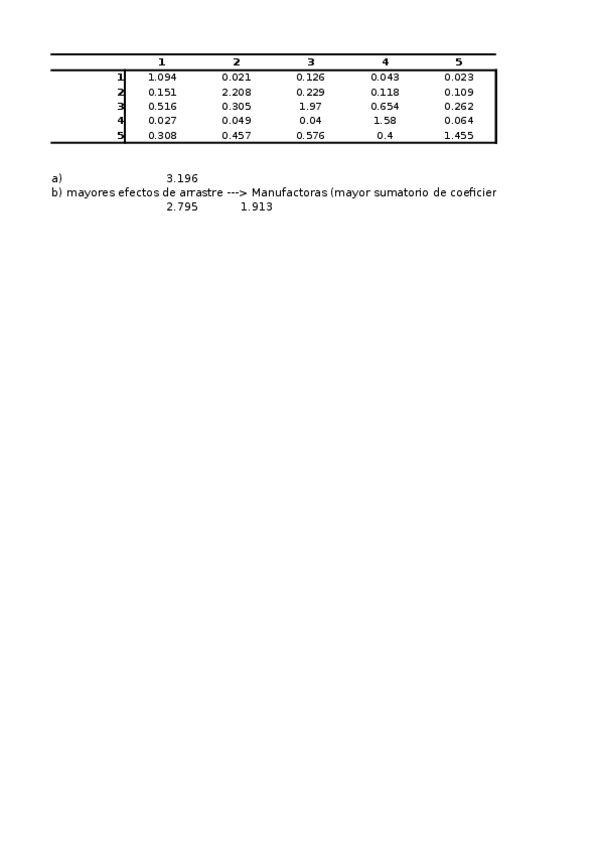 |   | 1 | 2 | 3 | 4 | 5 |
|---|---|---|---|---|---|
| 1 | 1.094 | 0.021 | 0.126 | 0.043 | 0.023 |
| 2 | 0.151 | 2.208 | 0.229 | 0.118 | 0.109 |
| 3 | 0.516 | 0.305 | 1.97 | 0.654 | 0.262 |
| 4 | 0.027 | 0.049 | 0.04 | 1.58 | 0.064 |
| 5 | 0.308 | 0.457 | 0.576 | 0.4 | 1.455 |

a) 3.196
b) mayores efectos de arrastre ---> Manufactoras (mayor sumatorio de coeficier
2.795 1.913